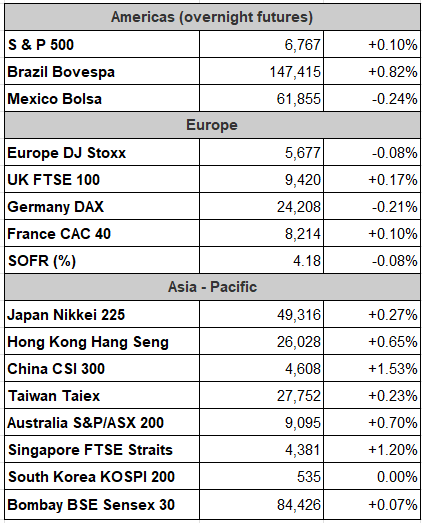 | Americas (overnight futures) | | |
|---|---|---|
| S & P 500 | 6,767 | +0.10% |
| Brazil Bovespa | 147,415 | +0.82% |
| Mexico Bolsa | 61,855 | -0.24% |
| Europe | | |
| Europe DJ Stoxx | 5,677 | -0.08% |
| UK FTSE 100 | 9,420 | +0.17% |
| Germany DAX | 24,208 | -0.21% |
| France CAC 40 | 8,214 | +0.10% |
| SOFR (%) | 4.18 | -0.08% |
| Asia - Pacific | | |
| Japan Nikkei 225 | 49,316 | +0.27% |
| Hong Kong Hang Seng | 26,028 | +0.65% |
| China CSI 300 | 4,608 | +1.53% |
| Taiwan Taiex | 27,752 | +0.23% |
| Australia S&P/ASX 200 | 9,095 | +0.70% |
| Singapore FTSE Straits | 4,381 | +1.20% |
| South Korea KOSPI 200 | 535 | 0.00% |
| Bombay BSE Sensex 30 | 84,426 | +0.07% |